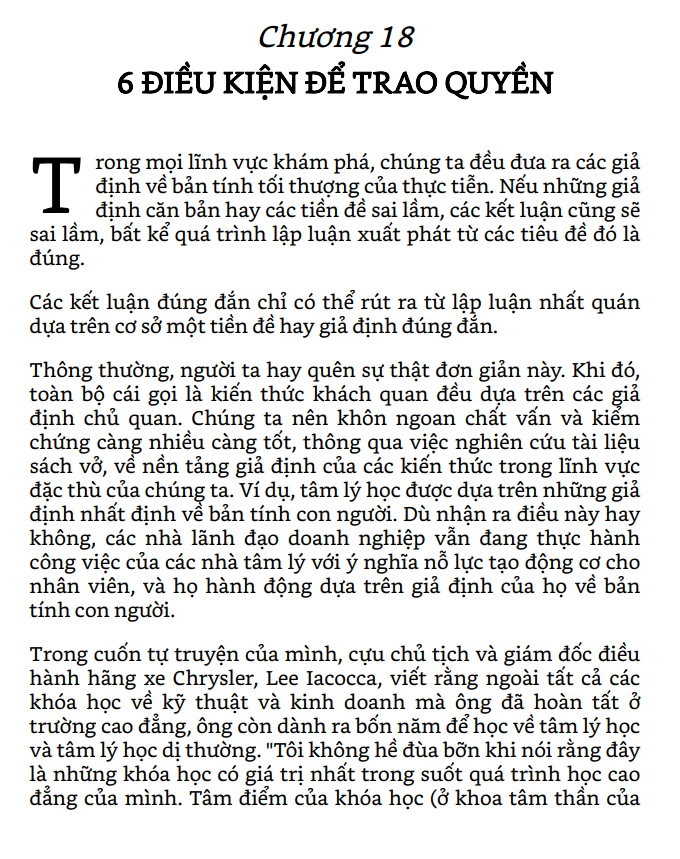 Chương 18
6 ĐIỀU KIỆN ĐỂ TRAO QUYỀN

Trong mọi lĩnh vực khám phá, chúng ta đều đưa ra các giả định về bản tính tối thượng của thực tiễn. Nếu những giả định căn bản hay các tiền đề sai lầm, các kết luận cũng sẽ sai lầm, bất kể quá trình lập luận xuất phát từ các tiêu đề đó là đúng.

Các kết luận đúng đắn chỉ có thể rút ra từ lập luận nhất quán dựa trên cơ sở một tiền đề hay giả định đúng đắn.

Thông thường, người ta hay quên sự thật đơn giản này. Khi đó, toàn bộ cái gọi là kiến thức khách quan đều dựa trên các giả định chủ quan. Chúng ta nên khôn ngoan chất vấn và kiểm chứng càng nhiều càng tốt, thông qua việc nghiên cứu tài liệu sách vở, về nền tảng giả định của các kiến thức trong lĩnh vực đặc thù của chúng ta. Ví dụ, tâm lý học được dựa trên những giả định nhất định về bản tính con người. Dù nhận ra điều này hay không, các nhà lãnh đạo doanh nghiệp vẫn đang thực hành công việc của các nhà tâm lý với ý nghĩa nỗ lực tạo động cơ cho nhân viên, và họ hành động dựa trên giả định của họ về bản tính con người.

Trong cuốn tự truyện của mình, cựu chủ tịch và giám đốc điều hành hãng xe Chrysler, Lee Iacocca, viết rằng ngoài tất cả các khóa học về kỹ thuật và kinh doanh mà ông đã hoàn tất ở trường cao đẳng, ông còn dành ra bốn năm để học về tâm lý học và tâm lý học dị thường. "Tôi không hề đùa bỡn khi nói rằng đây là những khóa học có giá trị nhất trong suốt quá trình học cao đẳng của mình. Tâm điểm của khóa học (ở khoa tâm thần của